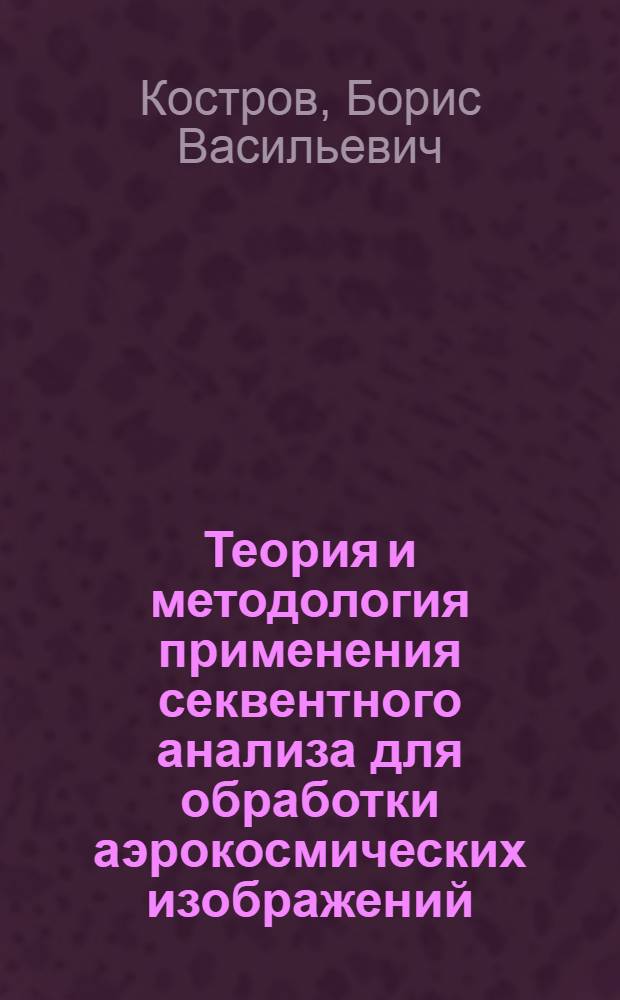 Костров, Борис Васильевич

Теория и методология применения секвентного анализа для обработки аэрокосмических изображений